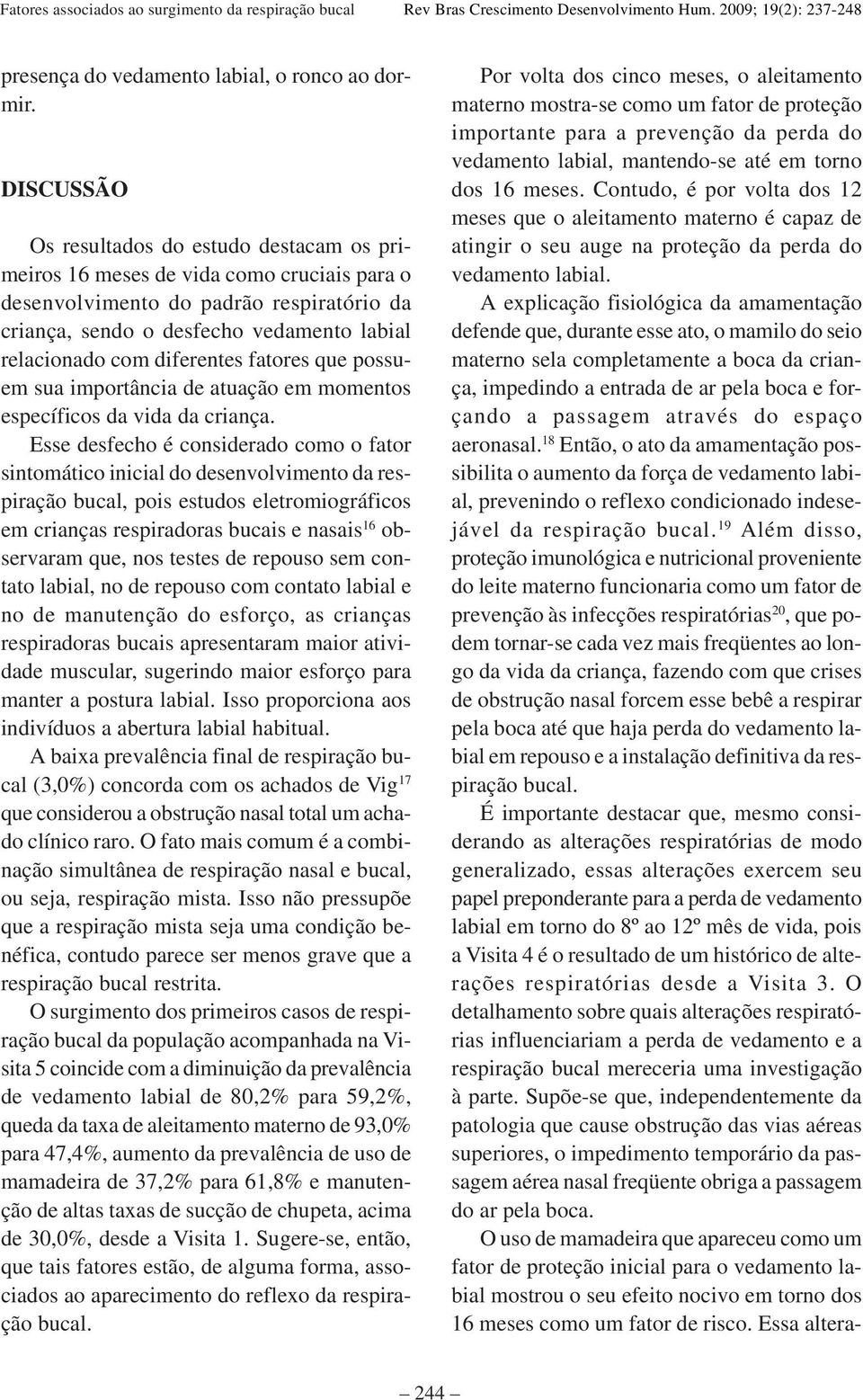 Fatores associados ao surgimento da respiração bucal Rev Bras Crescimento Desenvolvimento Hum. 2009; 19(2): 237-248

presença do vedamento labial, o ronco ao dormir.

DISCUSSÃO

Os resultados do estudo destacam os primeiros 16 meses de vida como cruciais para o desenvolvimento do padrão respiratório da criança, sendo o desfecho vedamento labial relacionado com diferentes fatores que possuem sua importância de atuação em momentos específicos da vida da criança.

Esse desfecho é considerado como o fator sintomático inicial do desenvolvimento da respiração bucal, pois estudos eletromiográficos em crianças respiradoras bucais e nasais$^{16}$ observaram que, nos testes de repouso sem contato labial, no de repouso com contato labial e no de manutenção do esforço, as crianças respiradoras bucais apresentaram maior atividade muscular, sugerindo maior esforço para manter a postura labial. Isso proporciona aos indivíduos a abertura labial habitual.

A baixa prevalência final de respiração bucal (3,0%) concorda com os achados de Vig$^{17}$ que considerou a obstrução nasal total um achado clínico raro. O fato mais comum é a combinação simultânea de respiração nasal e bucal, ou seja, respiração mista. Isso não pressupõe que a respiração mista seja uma condição benéfica, contudo parece ser menos grave que a respiração bucal restrita.

O surgimento dos primeiros casos de respiração bucal da população acompanhada na Visita 5 coincide com a diminuição da prevalência de vedamento labial de 80,2% para 59,2%, queda da taxa de aleitamento materno de 93,0% para 47,4%, aumento da prevalência de uso de mamadeira de 37,2% para 61,8% e manutenção de altas taxas de sucção de chupeta, acima de 30,0%, desde a Visita 1. Sugere-se, então, que tais fatores estão, de alguma forma, associados ao aparecimento do reflexo da respiração bucal.

Por volta dos cinco meses, o aleitamento materno mostra-se como um fator de proteção importante para a prevenção da perda do vedamento labial, mantendo-se até em torno dos 16 meses. Contudo, é por volta dos 12 meses que o aleitamento materno é capaz de atingir o seu auge na proteção da perda do vedamento labial.

A explicação fisiológica da amamentação defende que, durante esse ato, o mamilo do seio materno sela completamente a boca da criança, impedindo a entrada de ar pela boca e forçando a passagem através do espaço aeronasal.$^{18}$ Então, o ato da amamentação possibilita o aumento da força de vedamento labial, prevenindo o reflexo condicionado indesejável da respiração bucal.$^{19}$ Além disso, proteção imunológica e nutricional proveniente do leite materno funcionaria como um fator de prevenção às infecções respiratórias$^{20}$, que podem tornar-se cada vez mais freqüentes ao longo da vida da criança, fazendo com que crises de obstrução nasal forcem esse bebê a respirar pela boca até que haja perda do vedamento labial em repouso e a instalação definitiva da respiração bucal.

É importante destacar que, mesmo considerando as alterações respiratórias de modo generalizado, essas alterações exercem seu papel preponderante para a perda de vedamento labial em torno do 8º ao 12º mês de vida, pois a Visita 4 é o resultado de um histórico de alterações respiratórias desde a Visita 3. O detalhamento sobre quais alterações respiratórias influenciariam a perda de vedamento e a respiração bucal mereceria uma investigação à parte. Supõe-se que, independentemente da patologia que cause obstrução das vias aéreas superiores, o impedimento temporário da passagem aérea nasal freqüente obriga a passagem do ar pela boca.

O uso de mamadeira que apareceu como um fator de proteção inicial para o vedamento labial mostrou o seu efeito nocivo em torno dos 16 meses como um fator de risco. Essa altera-

— 244 —